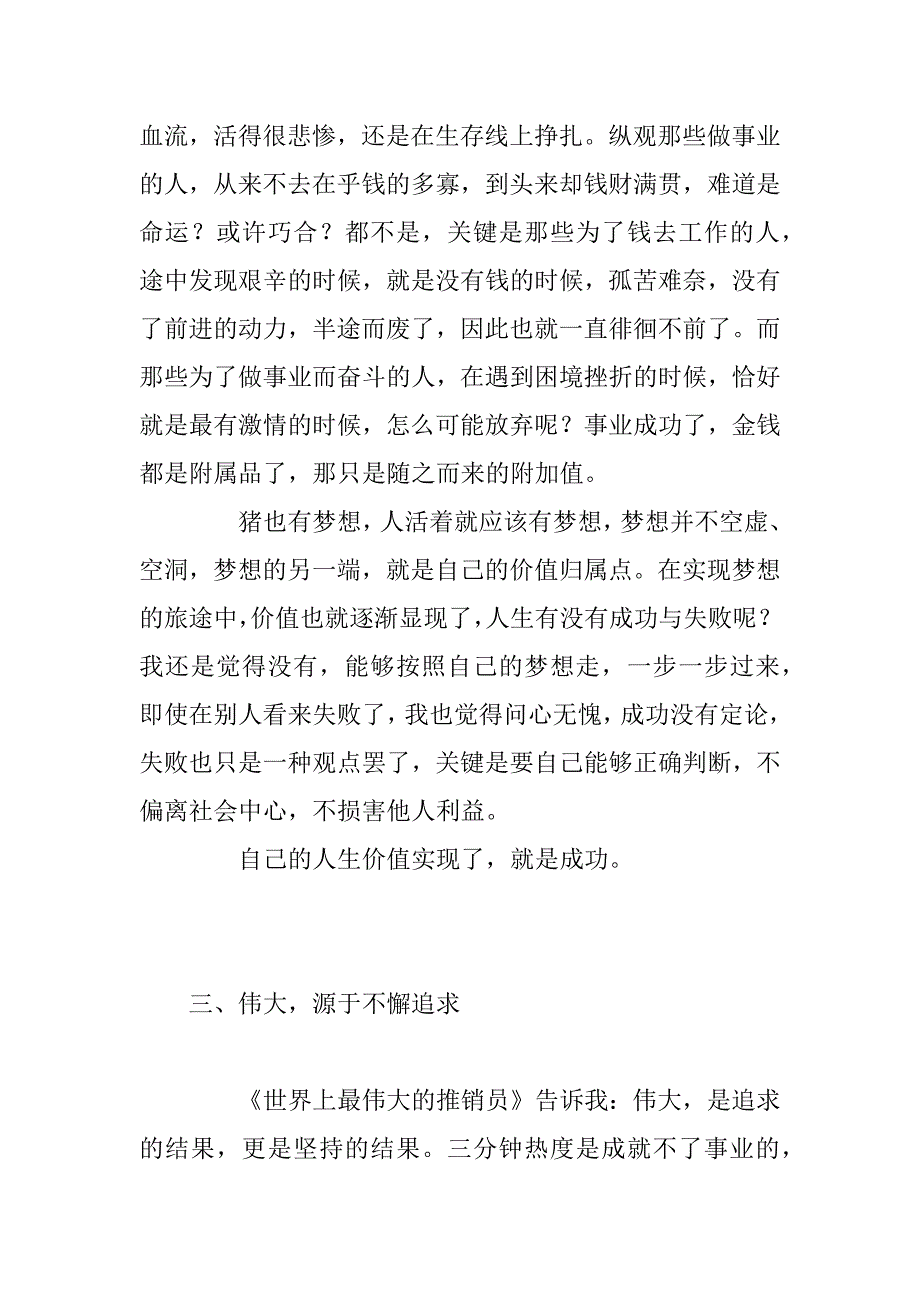 血流，活得很悲惨，还是在生存线上挣扎。纵观那些做事业的人，从来不去在乎钱的多寡，到头来却钱财满贯，难道是命运？或许巧合？都不是，关键是那些为了钱去工作的人，途中发现艰辛的时候，就是没有钱的时候，孤苦难奈，没有了前进的动力，半途而废了，因此也就一直徘徊不前了。而那些为了做事业而奋斗的人，在遇到困境挫折的时候，恰好就是最有激情的时候，怎么可能放弃呢？事业成功了，金钱都是附属品了，那只是随之而来的附加值。

猪也有梦想，人活着就应该有梦想，梦想并不空虚、空洞，梦想的另一端，就是自己的价值归属点。在实现梦想的旅途中，价值也就逐渐显现了，人生有没有成功与失败呢？我还是觉得没有，能够按照自己的梦想走，一步一步过来，即使在别人看来失败了，我也觉得问心无愧，成功没有定论，失败也只是一种观点罢了，关键是要自己能够正确判断，不偏离社会中心，不损害他人利益。

自己的人生价值实现了，就是成功。

三、伟大，源于不懈追求

《世界上最伟大的推销员》告诉我：伟大，是追求的结果，更是坚持的结果。三分钟热度是成就不了事业的，